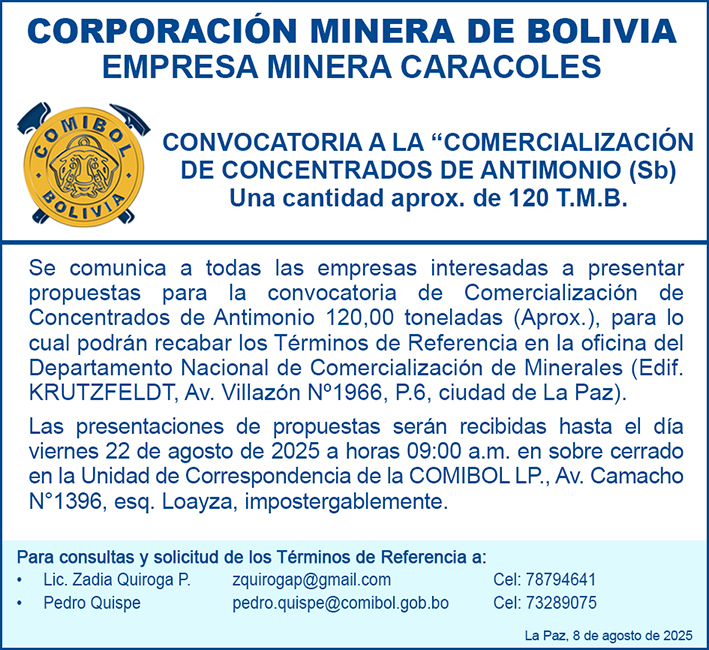 CORPORACIÓN MINERA DE BOLIVIA
EMPRESA MINERA CARACOLES

COMIBOL
BOLIVIA

CONVOCATORIA A LA “COMERCIALIZACIÓN DE CONCENTRADOS DE ANTIMONIO (Sb)
Una cantidad aprox. de 120 T.M.B.

Se comunica a todas las empresas interesadas a presentar propuestas para la convocatoria de Comercialización de Concentrados de Antimonio 120,00 toneladas (Aprox.), para lo cual podrán recabar los Términos de Referencia en la oficina del Departamento Nacional de Comercialización de Minerales (Edif. KRUTZFELDT, Av. Villazón Nº1966, P.6, ciudad de La Paz).

Las presentaciones de propuestas serán recibidas hasta el día viernes 22 de agosto de 2025 a horas 09:00 a.m. en sobre cerrado en la Unidad de Correspondencia de la COMIBOL LP., Av. Camacho N°1396, esq. Loayza, impostergablemente.

Para consultas y solicitud de los Términos de Referencia a:
• Lic. Zadia Quiroga P. zquirogap@gmail.com Cel: 78794641
• Pedro Quispe pedro.quispe@comibol.gob.bo Cel: 73289075

La Paz, 8 de agosto de 2025